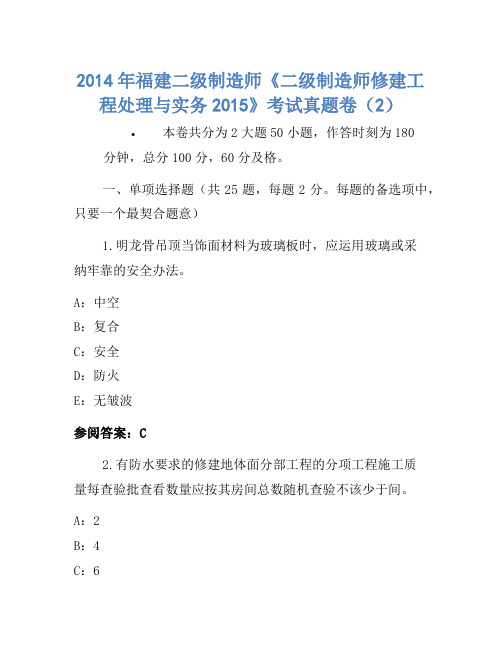 2014 年福建二级制造师《二级制造师修建工程处理与实务 2015》考试真题卷（2）

• 本卷共分为 2 大题 50 小题，作答时刻为 180 分钟，总分 100 分，60 分及格。

一、单项选择题（共 25 题，每题 2 分。每题的备选项中，只要一个最契合题意）

1.明龙骨吊顶当饰面材料为玻璃板时，应运用玻璃或采纳牢靠的安全办法。

A：中空

B：复合

C：安全

D：防火

E：无皱波

参阅答案：C

2.有防水要求的修建地体面分部工程的分项工程施工质量每查验批查看数量应按其房间总数随机查验不该少于间。

A：2

B：4

C：6